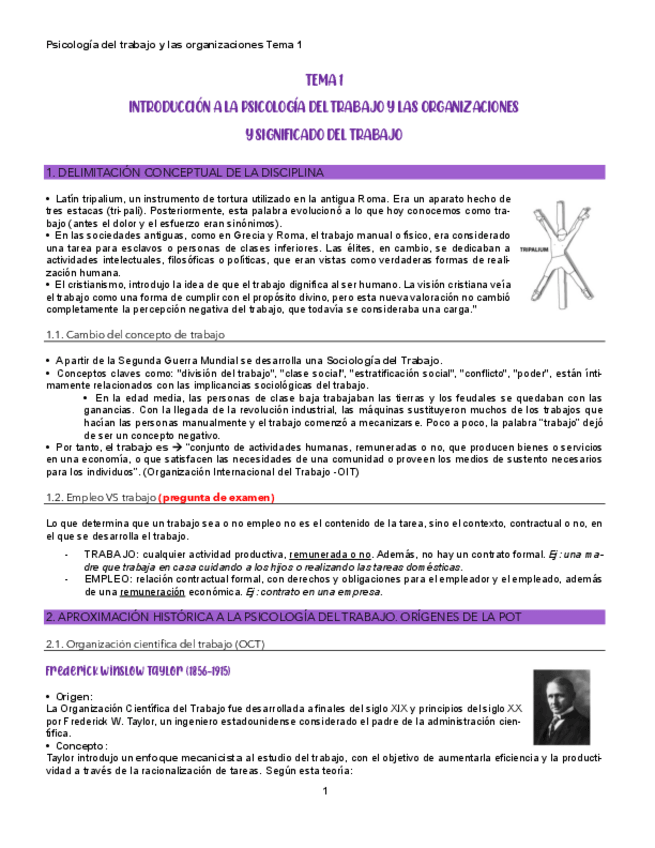 Psicología del trabajo y las organizaciones Tema 1

TEMA 1

INTRODUCCIÓN A LA PSICOLOGÍA DEL TRABAJO Y LAS ORGANIZACIONES

Y SIGNIFICADO DEL TRABAJO

1. DELIMITACIÓN CONCEPTUAL DE LA DISCIPLINA

• Latín tripalium, un instrumento de tortura utilizado en la antigua Roma. Era un aparato hecho de tres estacas (tri-pali). Posteriormente, esta palabra evolucionó a lo que hoy conocemos como trabajo (antes el dolor y el esfuerzo eran sinónimos).
• En las sociedades antiguas, como en Grecia y Roma, el trabajo manual o físico, era considerado una tarea para esclavos o personas de clases inferiores. Las élites, en cambio, se dedicaban a actividades intelectuales, filosóficas o políticas, que eran vistas como verdaderas formas de realización humana.
• El cristianismo, introdujo la idea de que el trabajo dignifica al ser humano. La visión cristiana veía el trabajo como una forma de cumplir con el propósito divino, pero esta nueva valoración no cambió completamente la percepción negativa del trabajo, que todavía se consideraba una carga."

TRIPALIUM

1.1. Cambio del concepto de trabajo

• A partir de la Segunda Guerra Mundial se desarrolla una Sociología del Trabajo.
• Conceptos claves como: "división del trabajo", "clase social", "estratificación social", "conflicto", "poder", están íntimamente relacionados con las implicancias sociológicas del trabajo.
• En la edad media, las personas de clase baja trabajaban las tierras y los feudales se quedaban con las ganancias. Con la llegada de la revolución industrial, las máquinas sustituyeron muchos de los trabajos que hacían las personas manualmente y el trabajo comenzó a mecanizarse. Poco a poco, la palabra "trabajo" dejó de ser un concepto negativo.
• Por tanto, el trabajo es → "conjunto de actividades humanas, remuneradas o no, que producen bienes o servicios en una economía, o que satisfacen las necesidades de una comunidad o proveen los medios de sustento necesarios para los individuos". (Organización Internacional del Trabajo -OIT)

1.2. Empleo VS trabajo (pregunta de examen)

Lo que determina que un trabajo sea o no empleo no es el contenido de la tarea, sino el contexto, contractual o no, en el que se desarrolla el trabajo.
- TRABAJO: cualquier actividad productiva, remunerada o no. Además, no hay un contrato formal. Ej: una madre que trabaja en casa cuidando a los hijos o realizando las tareas domésticas.
- EMPLEO: relación contractual formal, con derechos y obligaciones para el empleador y el empleado, además de una remuneración económica. Ej: contrato en una empresa.

2. APROXIMACIÓN HISTÓRICA A LA PSICOLOGÍA DEL TRABAJO. ORÍGENES DE LA POT

2.1. Organización científica del trabajo (OCT)

Frederick Winslow Taylor (1856-1915)

• Origen:
La Organización Científica del Trabajo fue desarrollada a finales del siglo XIX y principios del siglo XX por Frederick W. Taylor, un ingeniero estadounidense considerado el padre de la administración científica.
• Concepto:
Taylor introdujo un enfoque mecanicista al estudio del trabajo, con el objetivo de aumentar la eficiencia y la productividad a través de la racionalización de tareas. Según esta teoría:

1